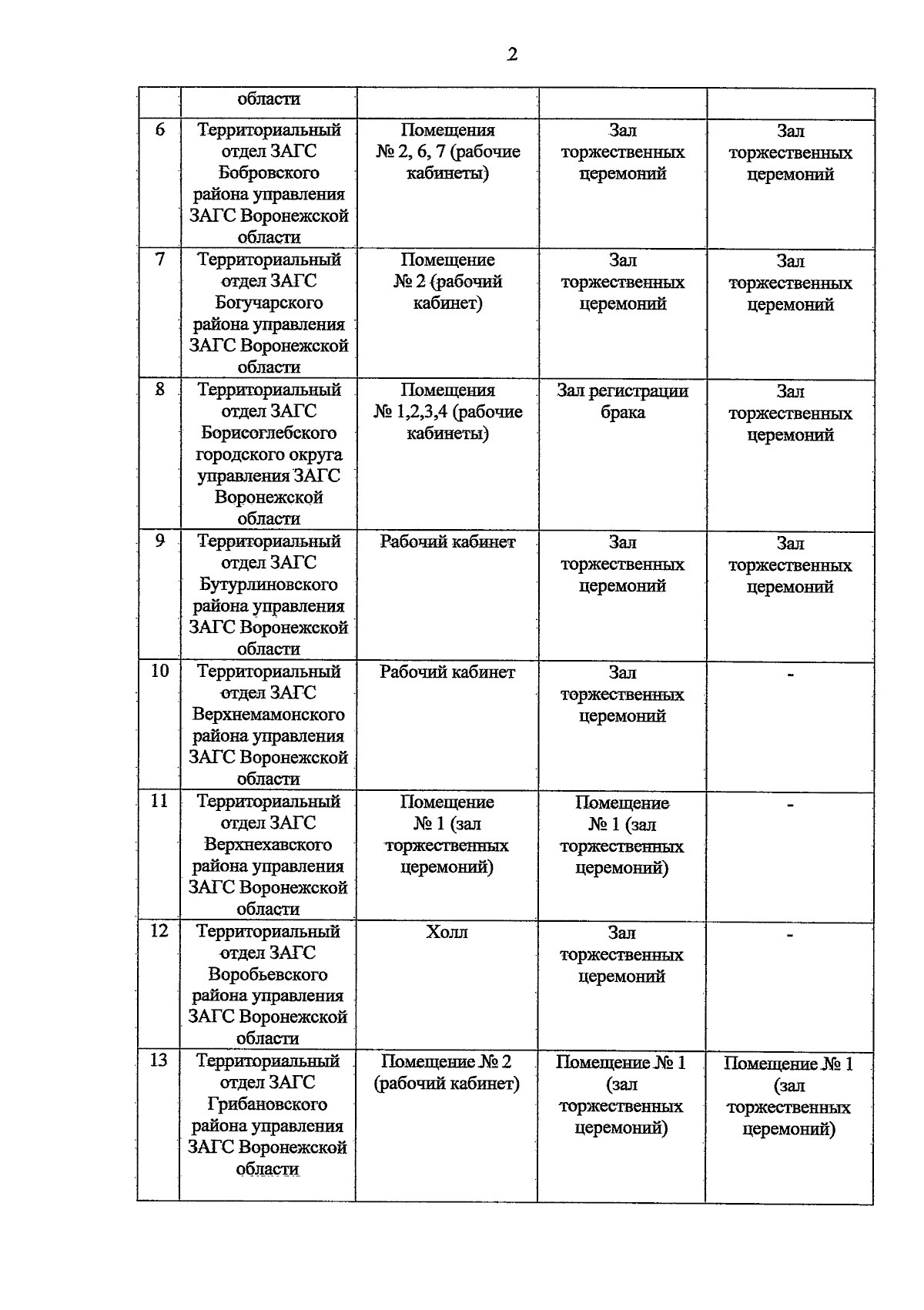 2

|  |  |  |  |  |
|---|---|---|---|---|
|  | области |  |  |  |
| 6 | Территориальный отдел ЗАГС Бобровского района управления ЗАГС Воронежской области | Помещения № 2, 6, 7 (рабочие кабинеты) | Зал торжественных церемоний | Зал торжественных церемоний |
| 7 | Территориальный отдел ЗАГС Богучарского района управления ЗАГС Воронежской области | Помещение № 2 (рабочий кабинет) | Зал торжественных церемоний | Зал торжественных церемоний |
| 8 | Территориальный отдел ЗАГС Борисоглебского городского округа управления ЗАГС Воронежской области | Помещения № 1,2,3,4 (рабочие кабинеты) | Зал регистрации брака | Зал торжественных церемоний |
| 9 | Территориальный отдел ЗАГС Бутурлиновского района управления ЗАГС Воронежской области | Рабочий кабинет | Зал торжественных церемоний | Зал торжественных церемоний |
| 10 | Территориальный отдел ЗАГС Верхнемамонского района управления ЗАГС Воронежской области | Рабочий кабинет | Зал торжественных церемоний | - |
| 11 | Территориальный отдел ЗАГС Верхнехавского района управления ЗАГС Воронежской области | Помещение № 1 (зал торжественных церемоний) | Помещение № 1 (зал торжественных церемоний) | - |
| 12 | Территориальный отдел ЗАГС Воробьевского района управления ЗАГС Воронежской области | Холл | Зал торжественных церемоний | - |
| 13 | Территориальный отдел ЗАГС Грибановского района управления ЗАГС Воронежской области | Помещение № 2 (рабочий кабинет) | Помещение № 1 (зал торжественных церемоний) | Помещение № 1 (зал торжественных церемоний) |